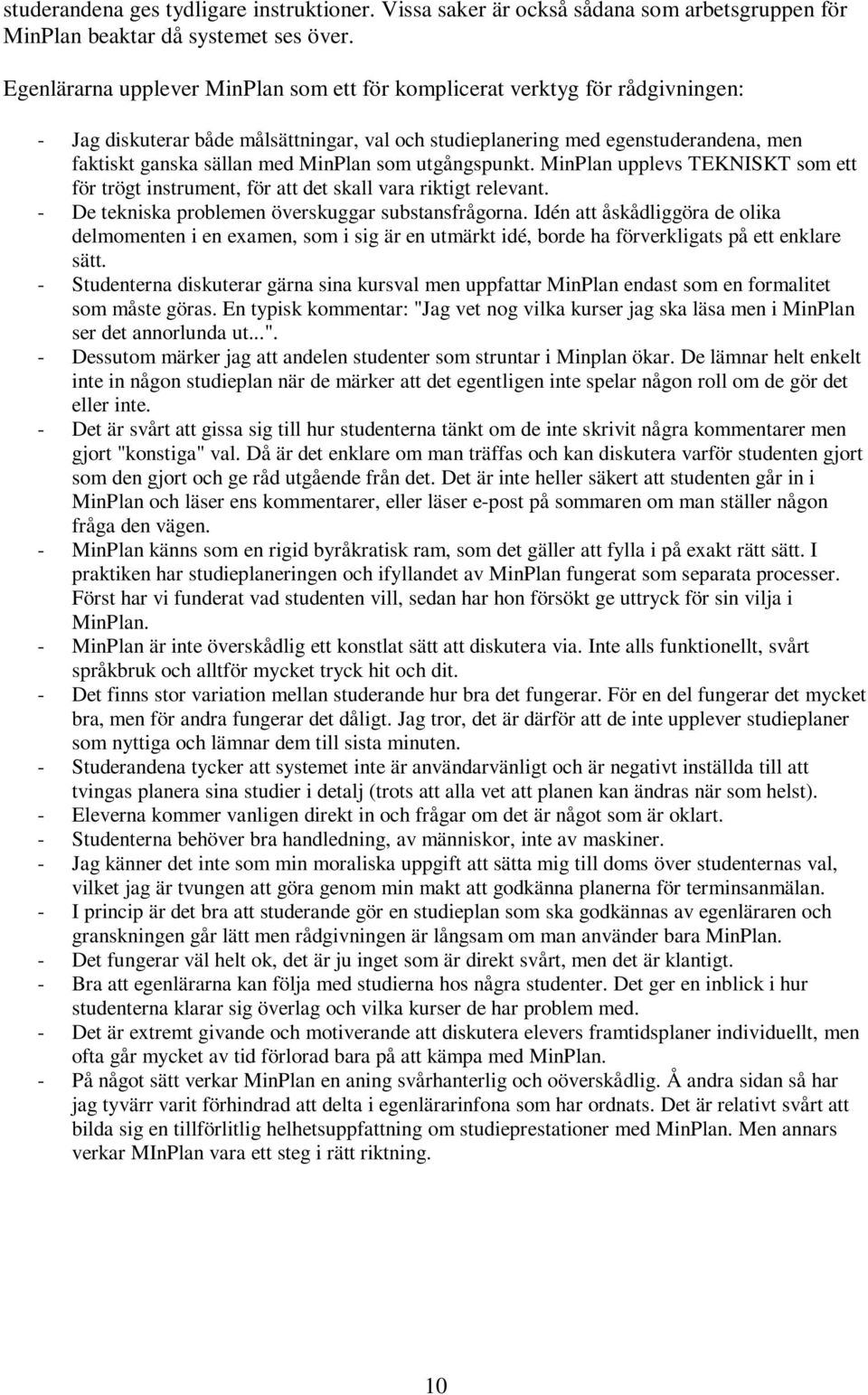 studerandena ges tydligare instruktioner. Vissa saker är också sådana som arbetsgruppen för MinPlan beaktar då systemet ses över.

Egenlärarna upplever MinPlan som ett för komplicerat verktyg för rådgivningen:

- Jag diskuterar både målsättningar, val och studieplanering med egenstuderandena, men faktiskt ganska sällan med MinPlan som utgångspunkt. MinPlan upplevs TEKNISKT som ett för trögt instrument, för att det skall vara riktigt relevant.
- De tekniska problemen överskuggar substansfrågorna. Idén att åskådliggöra de olika delmomenten i en examen, som i sig är en utmärkt idé, borde ha förverkligats på ett enklare sätt.
- Studenterna diskuterar gärna sina kursval men uppfattar MinPlan endast som en formalitet som måste göras. En typisk kommentar: "Jag vet nog vilka kurser jag ska läsa men i MinPlan ser det annorlunda ut...".
- Dessutom märker jag att andelen studenter som struntar i Minplan ökar. De lämnar helt enkelt inte in någon studieplan när de märker att det egentligen inte spelar någon roll om de gör det eller inte.
- Det är svårt att gissa sig till hur studenterna tänkt om de inte skrivit några kommentarer men gjort "konstiga" val. Då är det enklare om man träffas och kan diskutera varför studenten gjort som den gjort och ge råd utgående från det. Det är inte heller säkert att studenten går in i MinPlan och läser ens kommentarer, eller läser e-post på sommaren om man ställer någon fråga den vägen.
- MinPlan känns som en rigid byråkratisk ram, som det gäller att fylla i på exakt rätt sätt. I praktiken har studieplaneringen och ifyllandet av MinPlan fungerat som separata processer. Först har vi funderat vad studenten vill, sedan har hon försökt ge uttryck för sin vilja i MinPlan.
- MinPlan är inte överskådlig ett konstlat sätt att diskutera via. Inte alls funktionellt, svårt språkbruk och alltför mycket tryck hit och dit.
- Det finns stor variation mellan studerande hur bra det fungerar. För en del fungerar det mycket bra, men för andra fungerar det dåligt. Jag tror, det är därför att de inte upplever studieplaner som nyttiga och lämnar dem till sista minuten.
- Studerandena tycker att systemet inte är användarvänligt och är negativt inställda till att tvingas planera sina studier i detalj (trots att alla vet att planen kan ändras när som helst).
- Eleverna kommer vanligen direkt in och frågar om det är något som är oklart.
- Studenterna behöver bra handledning, av människor, inte av maskiner.
- Jag känner det inte som min moraliska uppgift att sätta mig till doms över studenternas val, vilket jag är tvungen att göra genom min makt att godkänna planerna för terminsanmälan.
- I princip är det bra att studerande gör en studieplan som ska godkännas av egenläraren och granskningen går lätt men rådgivningen är långsam om man använder bara MinPlan.
- Det fungerar väl helt ok, det är ju inget som är direkt svårt, men det är klantigt.
- Bra att egenlärarna kan följa med studierna hos några studenter. Det ger en inblick i hur studenterna klarar sig överlag och vilka kurser de har problem med.
- Det är extremt givande och motiverande att diskutera elevers framtidsplaner individuellt, men ofta går mycket av tid förlorad bara på att kämpa med MinPlan.
- På något sätt verkar MinPlan en aning svårhanterlig och oöverskådlig. Å andra sidan så har jag tyvärr varit förhindrad att delta i egenlärarinfona som har ordnats. Det är relativt svårt att bilda sig en tillförlitlig helhetsuppfattning om studieprestationer med MinPlan. Men annars verkar MInPlan vara ett steg i rätt riktning.

10